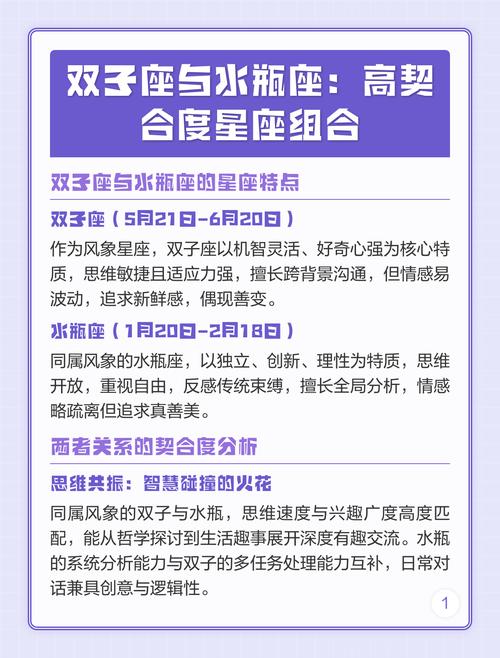 双子座与水瓶座：高契合度星座组合

双子座与水瓶座的星座特点

双子座（5月21日-6月20日）

作为风象星座，双子座以机智灵活、好奇心强为核心特质，思维敏捷且适应力强，擅长跨背景沟通，但情感易波动，追求新鲜感，偶现善变。

水瓶座（1月20日-2月18日）

同属风象的水瓶座，以独立、创新、理性为特质，思维开放，重视自由，反感传统束缚，擅长全局分析，情感略疏离但追求真善美。

两者关系的契合度分析

思维共振：智慧碰撞的火花

同属风象的双子与水瓶，思维速度与兴趣广度高度匹配，能从哲学探讨到生活趣事展开深度有趣交流。水瓶的系统分析能力与双子的多任务处理能力互补，日常对话兼具创意与逻辑性。

1